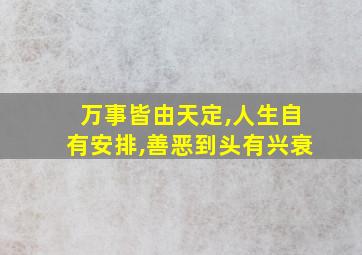 万事皆由天定,人生自有安排,善恶到头有兴衰